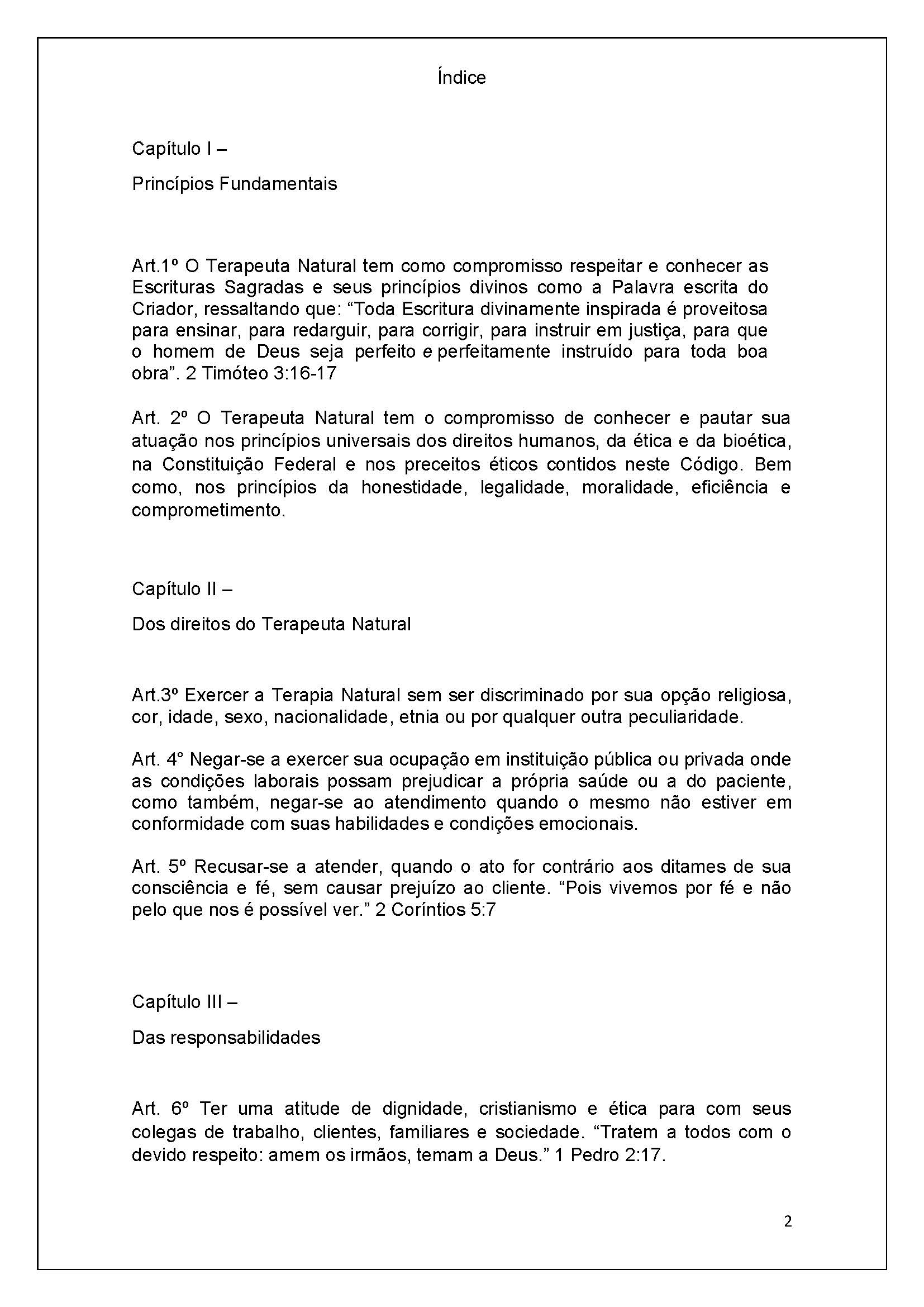 Índice

Capítulo I –

Princípios Fundamentais

Art.1º O Terapeuta Natural tem como compromisso respeitar e conhecer as Escrituras Sagradas e seus princípios divinos como a Palavra escrita do Criador, ressaltando que: “Toda Escritura divinamente inspirada é proveitosa para ensinar, para redarguir, para corrigir, para instruir em justiça, para que o homem de Deus seja perfeito e perfeitamente instruído para toda boa obra”. 2 Timóteo 3:16-17

Art. 2º O Terapeuta Natural tem o compromisso de conhecer e pautar sua atuação nos princípios universais dos direitos humanos, da ética e da bioética, na Constituição Federal e nos preceitos éticos contidos neste Código. Bem como, nos princípios da honestidade, legalidade, moralidade, eficiência e comprometimento.

Capítulo II –

Dos direitos do Terapeuta Natural

Art.3º Exercer a Terapia Natural sem ser discriminado por sua opção religiosa, cor, idade, sexo, nacionalidade, etnia ou por qualquer outra peculiaridade.

Art. 4° Negar-se a exercer sua ocupação em instituição pública ou privada onde as condições laborais possam prejudicar a própria saúde ou a do paciente, como também, negar-se ao atendimento quando o mesmo não estiver em conformidade com suas habilidades e condições emocionais.

Art. 5º Recusar-se a atender, quando o ato for contrário aos ditames de sua consciência e fé, sem causar prejuízo ao cliente. “Pois vivemos por fé e não pelo que nos é possível ver.” 2 Coríntios 5:7

Capítulo III –

Das responsabilidades

Art. 6º Ter uma atitude de dignidade, cristianismo e ética para com seus colegas de trabalho, clientes, familiares e sociedade. “Tratem a todos com o devido respeito: amem os irmãos, temam a Deus.” 1 Pedro 2:17.

2